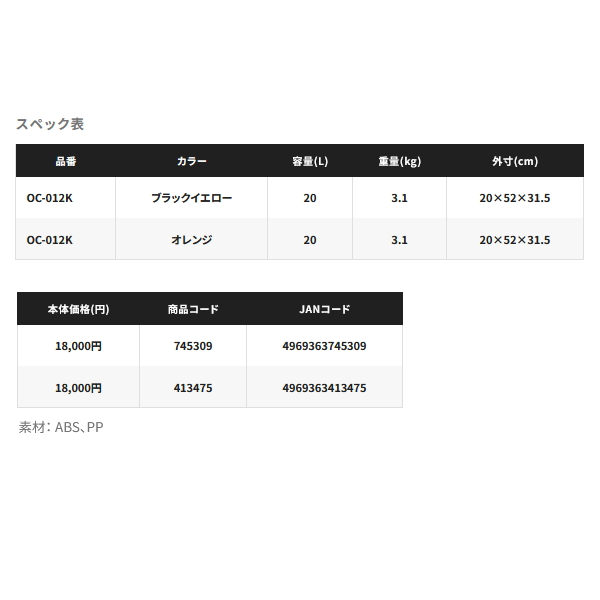 スペック表

| 品番 | カラー | 容量(L) | 重量(kg) | 外寸(cm) |
|---|---|---|---|---|
| OC-012K | ブラックイエロー | 20 | 3.1 | 20×52×31.5 |
| OC-012K | オレンジ | 20 | 3.1 | 20×52×31.5 |

| 本体価格(円) | 商品コード | JANコード |
|---|---|---|
| 18,000円 | 745309 | 4969363745309 |
| 18,000円 | 413475 | 4969363413475 |

素材:ABS、PP